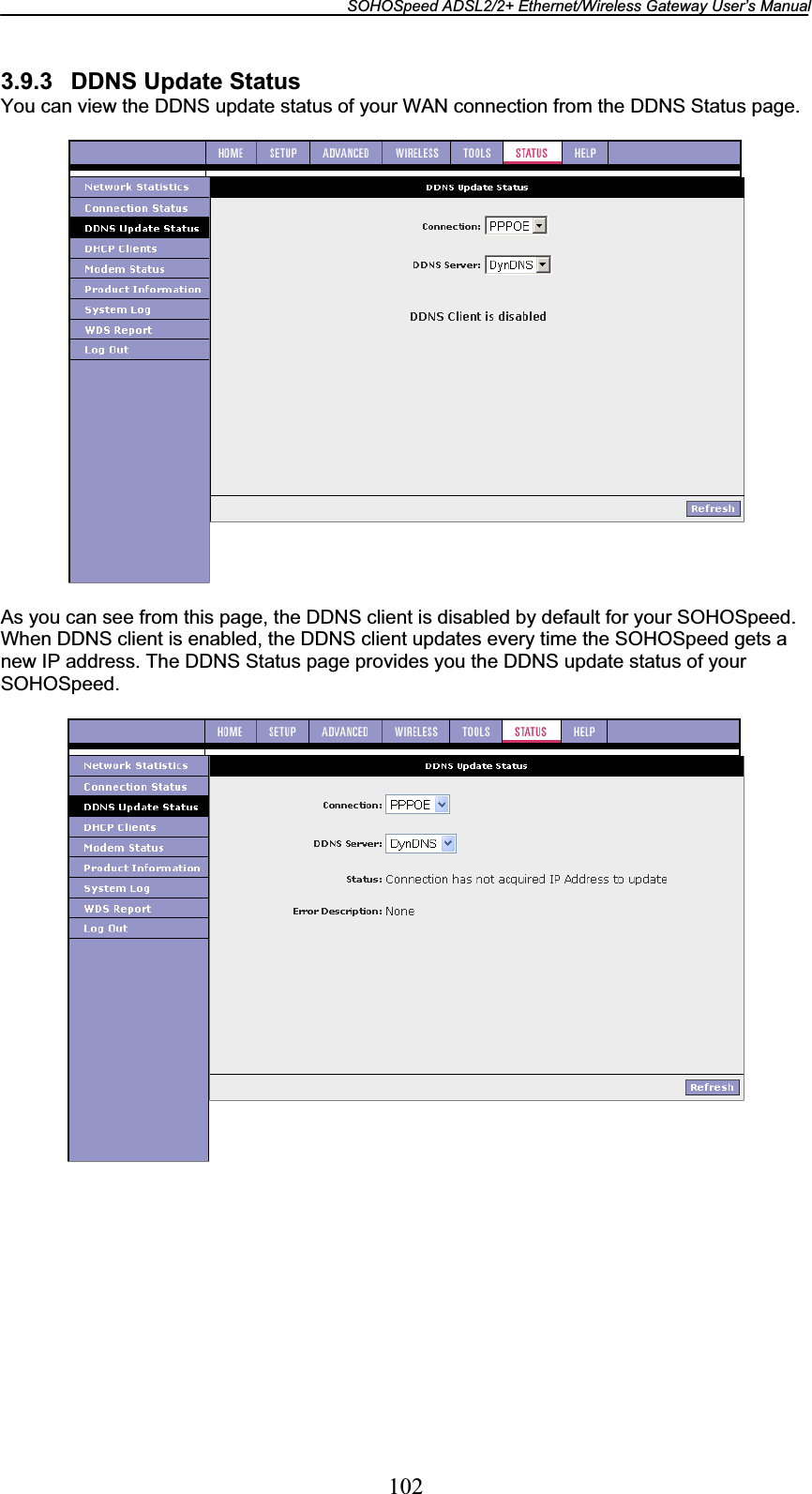 SOHOSpeed ADSL2/2+ Ethernet/Wireless Gateway User's Manual

3.9.3 DDNS Update Status

You can view the DDNS update status of your WAN connection from the DDNS Status page.

HOME SETUP ADVANCED WIRELESS TOOLS STATUS HELP

Network Statistics
Connection Status
DDNS Update Status
DHCP Clients
Modem Status
Product Information
System Log
WDS Report
Log Out

DDNS Update Status

Connection: PPPOE

DDNS Server: DynDNS

DDNS Client is disabled

Refresh

As you can see from this page, the DDNS client is disabled by default for your SOHOSpeed. When DDNS client is enabled, the DDNS client updates every time the SOHOSpeed gets a new IP address. The DDNS Status page provides you the DDNS update status of your SOHOSpeed.

HOME SETUP ADVANCED WIRELESS TOOLS STATUS HELP

Network Statistics
Connection Status
DDNS Update Status
DHCP Clients
Modem Status
Product Information
System Log
WDS Report
Log Out

DDNS Update Status

Connection: PPPOE

DDNS Server: DynDNS

Status: Connection has not acquired IP Address to update

Error Description: None

Refresh

102